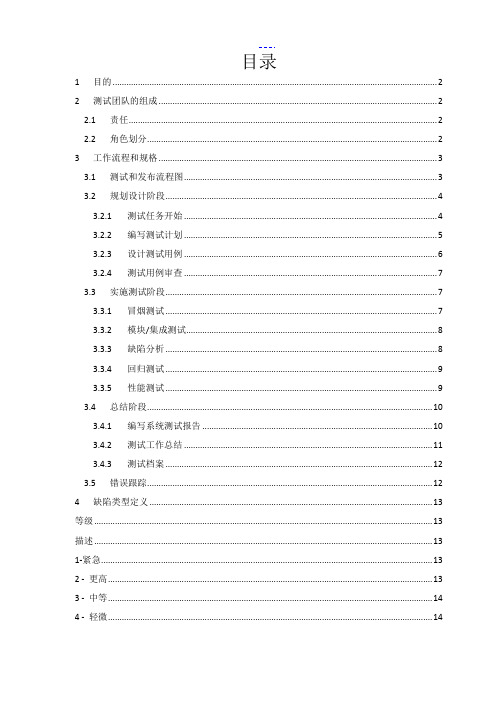 目录

1 目的 2
2 测试团队的组成 2
2.1 责任 2
2.2 角色划分 2
3 工作流程和规格 3
3.1 测试和发布流程图 3
3.2 规划设计阶段 4
3.2.1 测试任务开始 4
3.2.2 编写测试计划 5
3.2.3 设计测试用例 6
3.2.4 测试用例审查 7
3.3 实施测试阶段 7
3.3.1 冒烟测试 7
3.3.2 模块/集成测试 8
3.3.3 缺陷分析 8
3.3.4 回归测试 9
3.3.5 性能测试 9
3.4 总结阶段 10
3.4.1 编写系统测试报告 10
3.4.2 测试工作总结 11
3.4.3 测试档案 12
3.5 错误跟踪 12
4 缺陷类型定义 13
等级 13
描述 13
1-紧急 13
2 - 更高 13
3 - 中等 14
4 - 轻微 14